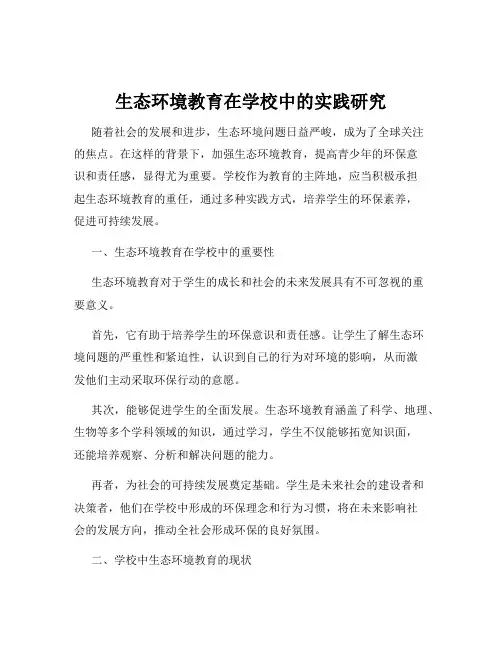 生态环境教育在学校中的实践研究

随着社会的发展和进步，生态环境问题日益严峻，成为了全球关注的焦点。在这样的背景下，加强生态环境教育，提高青少年的环保意识和责任感，显得尤为重要。学校作为教育的主阵地，应当积极承担起生态环境教育的重任，通过多种实践方式，培养学生的环保素养，促进可持续发展。

一、生态环境教育在学校中的重要性

生态环境教育对于学生的成长和社会的未来发展具有不可忽视的重要意义。

首先，它有助于培养学生的环保意识和责任感。让学生了解生态环境问题的严重性和紧迫性，认识到自己的行为对环境的影响，从而激发他们主动采取环保行动的意愿。

其次，能够促进学生的全面发展。生态环境教育涵盖了科学、地理、生物等多个学科领域的知识，通过学习，学生不仅能够拓宽知识面，还能培养观察、分析和解决问题的能力。

再者，为社会的可持续发展奠定基础。学生是未来社会的建设者和决策者，他们在学校中形成的环保理念和行为习惯，将在未来影响社会的发展方向，推动全社会形成环保的良好氛围。

二、学校中生态环境教育的现状